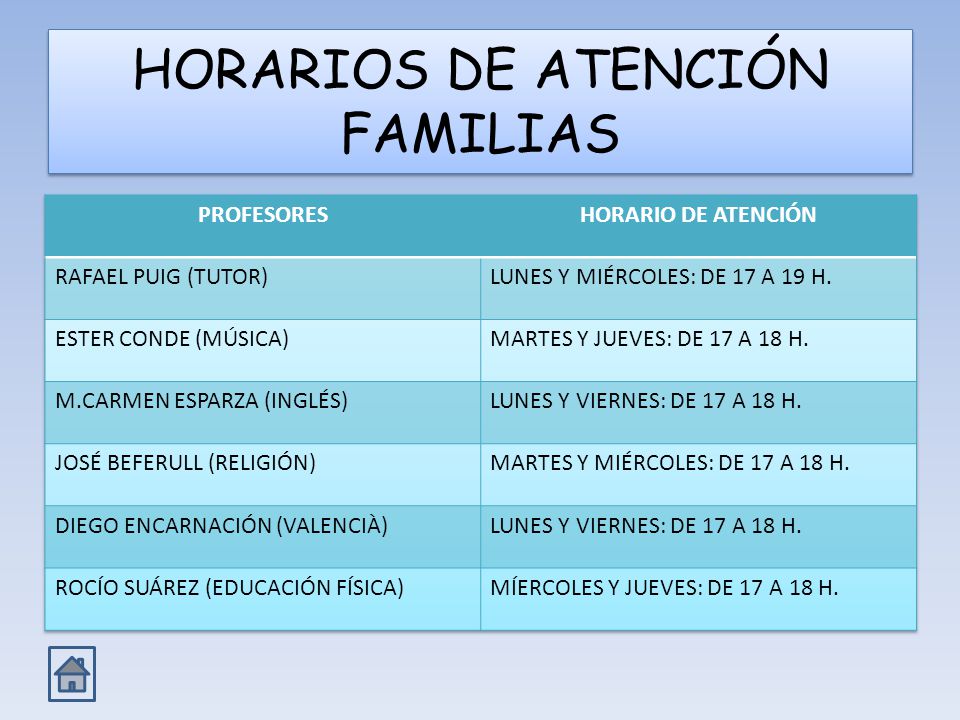 HORARIOS DE ATENCIÓN FAMILIAS

| PROFESORES | HORARIO DE ATENCIÓN |
|---|---|
| RAFAEL PUIG (TUTOR) | LUNES Y MIÉRCOLES: DE 17 A 19 H. |
| ESTER CONDE (MÚSICA) | MARTES Y JUEVES: DE 17 A 18 H. |
| M.CARMEN ESPARZA (INGLÉS) | LUNES Y VIERNES: DE 17 A 18 H. |
| JOSÉ BEFERULL (RELIGIÓN) | MARTES Y MIÉRCOLES: DE 17 A 18 H. |
| DIEGO ENCARNACIÓN (VALENCIÀ) | LUNES Y VIERNES: DE 17 A 18 H. |
| ROCÍO SUÁREZ (EDUCACIÓN FÍSICA) | MÍERCOLES Y JUEVES: DE 17 A 18 H. |